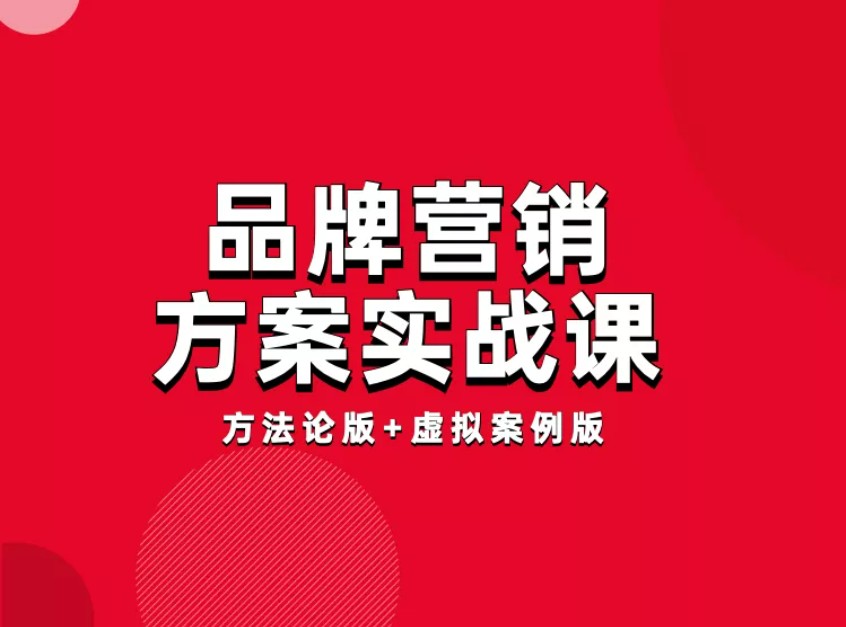 品牌营销
方案实战课

方法论版+虚拟案例版